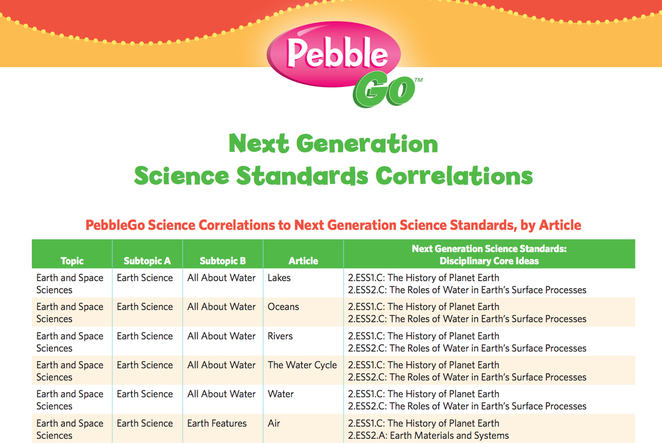 Pebble GO™

Next Generation Science Standards Correlations

PebbleGo Science Correlations to Next Generation Science Standards, by Article

| Topic | Subtopic A | Subtopic B | Article | Next Generation Science Standards: Disciplinary Core Ideas |
|---|---|---|---|---|
| Earth and Space Sciences | Earth Science | All About Water | Lakes | 2.ESS1.C: The History of Planet Earth 2.ESS2.C: The Roles of Water in Earth's Surface Processes |
| Earth and Space Sciences | Earth Science | All About Water | Oceans | 2.ESS1.C: The History of Planet Earth 2.ESS2.C: The Roles of Water in Earth's Surface Processes |
| Earth and Space Sciences | Earth Science | All About Water | Rivers | 2.ESS1.C: The History of Planet Earth 2.ESS2.C: The Roles of Water in Earth's Surface Processes |
| Earth and Space Sciences | Earth Science | All About Water | The Water Cycle | 2.ESS1.C: The History of Planet Earth 2.ESS2.C: The Roles of Water in Earth's Surface Processes |
| Earth and Space Sciences | Earth Science | All About Water | Water | 2.ESS1.C: The History of Planet Earth 2.ESS2.C: The Roles of Water in Earth's Surface Processes |
| Earth and Space Sciences | Earth Science | Earth Features | Air | 2.ESS1.C: The History of Planet Earth 2.ESS2.A: Earth Materials and Systems |